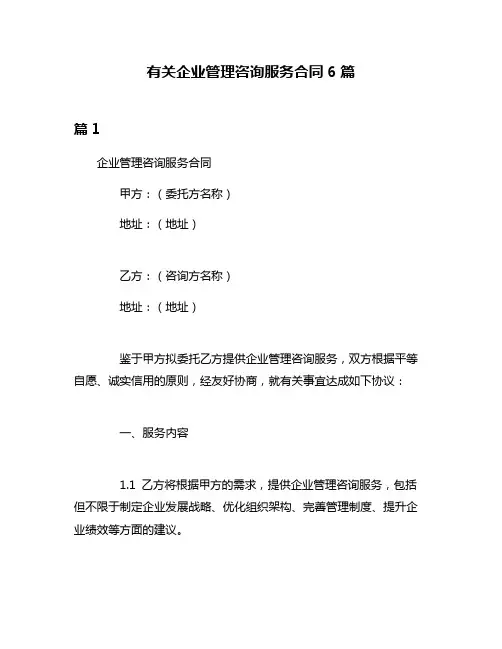 有关企业管理咨询服务合同 6 篇

篇 1

企业管理咨询服务合同

甲方：（委托方名称）

地址：（地址）

乙方：（咨询方名称）

地址：（地址）

鉴于甲方拟委托乙方提供企业管理咨询服务，双方根据平等自愿、诚实信用的原则，经友好协商，就有关事宜达成如下协议：

一、服务内容

1.1 乙方将根据甲方的需求，提供企业管理咨询服务，包括但不限于制定企业发展战略、优化组织架构、完善管理制度、提升企业绩效等方面的建议。